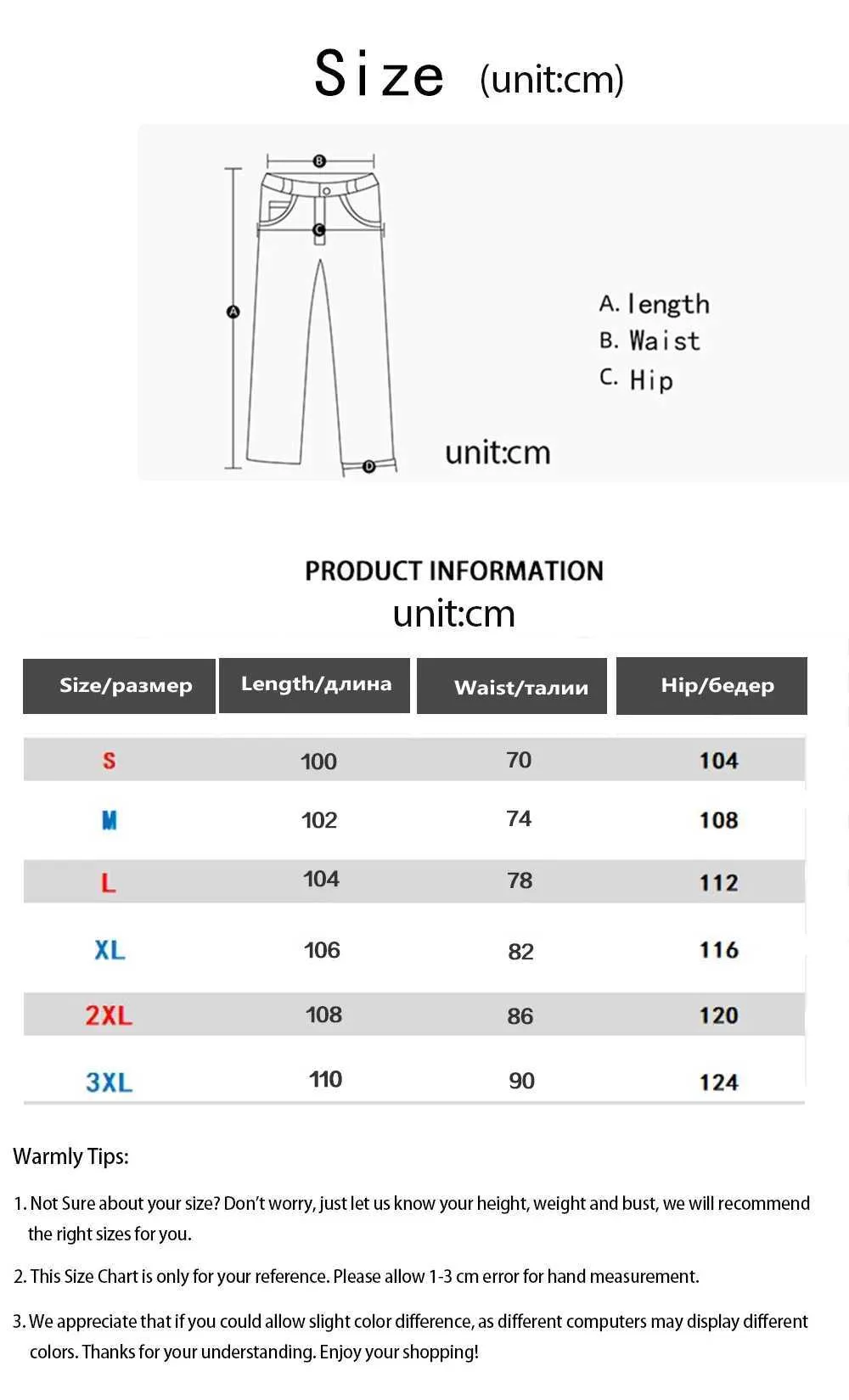 Size (unit:cm)

B
C
A
D

A. length
B. Waist
C. Hip

unit:cm

PRODUCT INFORMATION
unit:cm

| Size/размер | Length/длина | Waist/талии | Hip/бедер |
|---|---|---|---|
| S | 100 | 70 | 104 |
| M | 102 | 74 | 108 |
| L | 104 | 78 | 112 |
| XL | 106 | 82 | 116 |
| 2XL | 108 | 86 | 120 |
| 3XL | 110 | 90 | 124 |

Warmly Tips:

1. Not Sure about your size? Don't worry, just let us know your height, weight and bust, we will recommend the right sizes for you.

2. This Size Chart is only for your reference. Please allow 1-3 cm error for hand measurement.

3. We appreciate that if you could allow slight color difference, as different computers may display different colors. Thanks for your understanding. Enjoy your shopping!